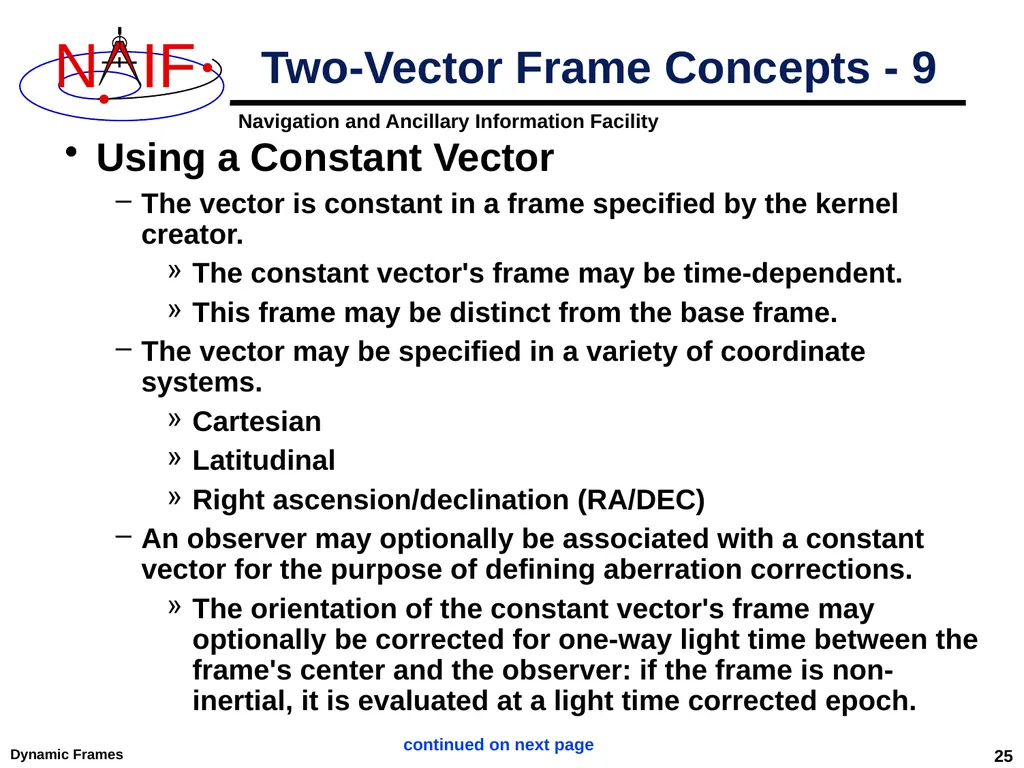 NAIF

Two-Vector Frame Concepts - 9

Navigation and Ancillary Information Facility

• Using a Constant Vector

– The vector is constant in a frame specified by the kernel creator.

» The constant vector's frame may be time-dependent.

» This frame may be distinct from the base frame.

– The vector may be specified in a variety of coordinate systems.

» Cartesian

» Latitudinal

» Right ascension/declination (RA/DEC)

– An observer may optionally be associated with a constant vector for the purpose of defining aberration corrections.

» The orientation of the constant vector's frame may optionally be corrected for one-way light time between the frame's center and the observer: if the frame is non-inertial, it is evaluated at a light time corrected epoch.

continued on next page

Dynamic Frames

25